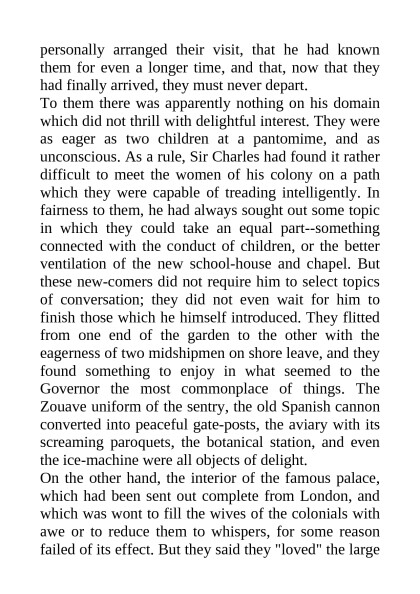 personally arranged their visit, that he had known them for even a longer time, and that, now that they had finally arrived, they must never depart.

To them there was apparently nothing on his domain which did not thrill with delightful interest. They were as eager as two children at a pantomime, and as unconscious. As a rule, Sir Charles had found it rather difficult to meet the women of his colony on a path which they were capable of treading intelligently. In fairness to them, he had always sought out some topic in which they could take an equal part--something connected with the conduct of children, or the better ventilation of the new school-house and chapel. But these new-comers did not require him to select topics of conversation; they did not even wait for him to finish those which he himself introduced. They flitted from one end of the garden to the other with the eagerness of two midshipmen on shore leave, and they found something to enjoy in what seemed to the Governor the most commonplace of things. The Zouave uniform of the sentry, the old Spanish cannon converted into peaceful gate-posts, the aviary with its screaming paroquets, the botanical station, and even the ice-machine were all objects of delight.

On the other hand, the interior of the famous palace, which had been sent out complete from London, and which was wont to fill the wives of the colonials with awe or to reduce them to whispers, for some reason failed of its effect. But they said they "loved" the large